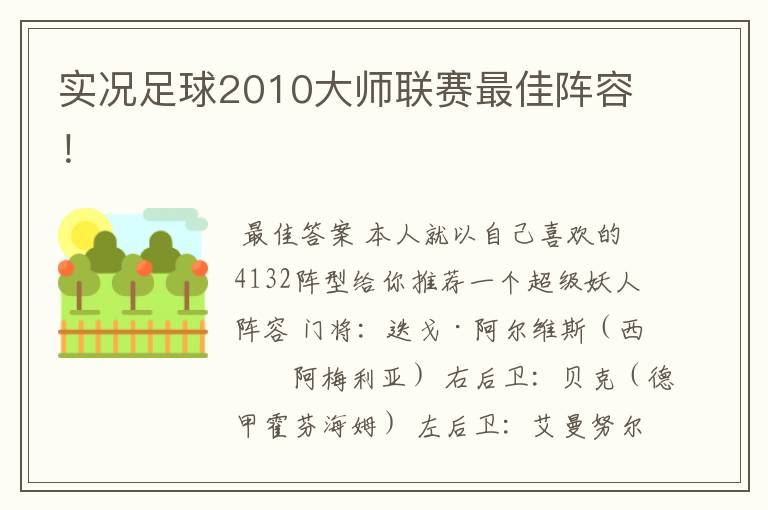 实况足球2010大师联赛最佳阵容！

最佳答案 本人就以自己喜欢的4132阵型给你推荐一个超级妖人阵容 门将：迭戈·阿尔维斯（西 阿梅利亚） 右后卫：贝克（德甲霍芬海姆） 左后卫：艾曼努尔